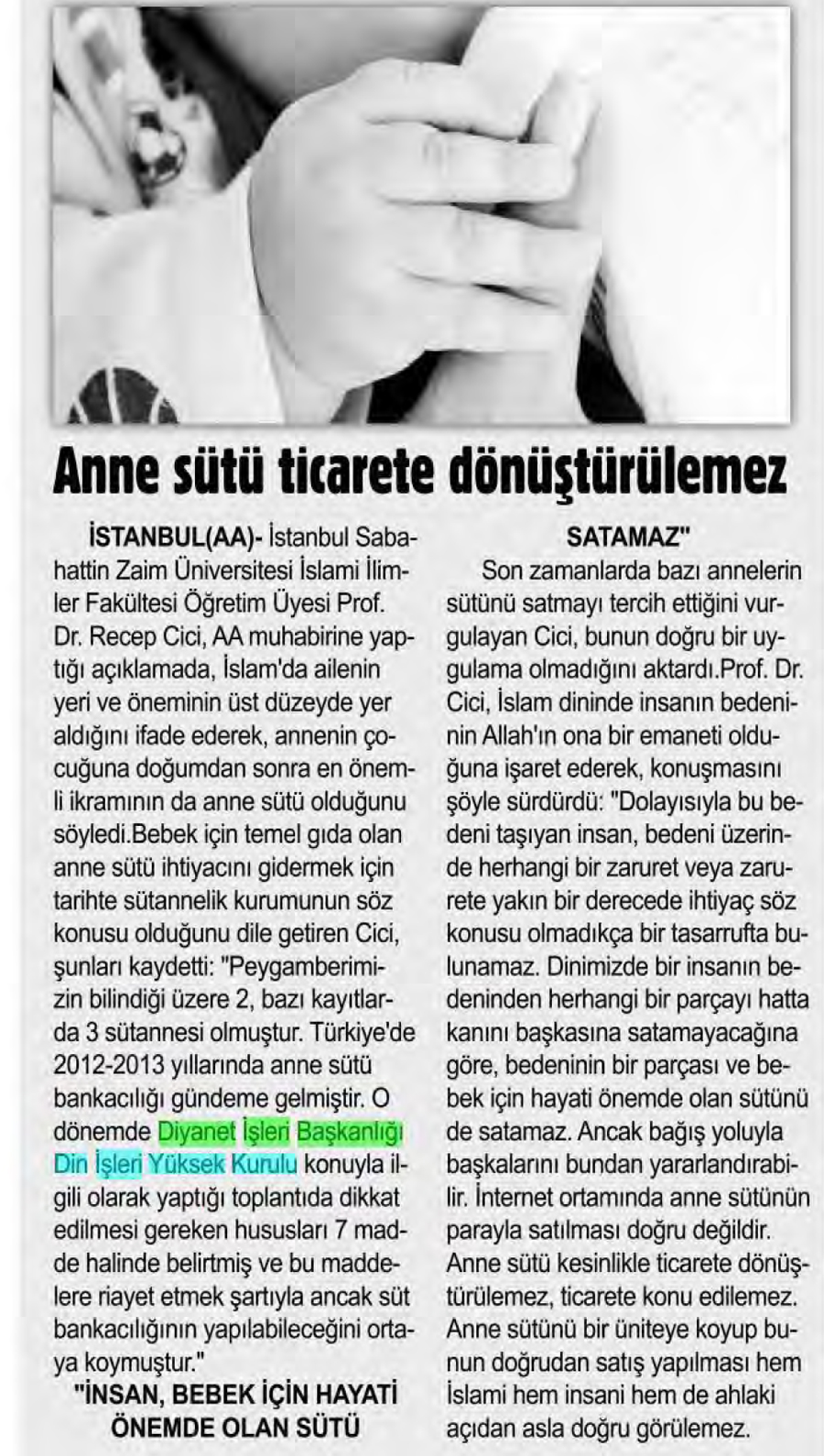 Anne sütü ticarete dönüştürülemez

İSTANBUL(AA)- İstanbul Sabahattin Zaim Üniversitesi İslami İlimler Fakültesi Öğretim Üyesi Prof. Dr. Recep Cici, AA muhabirine yaptığı açıklamada, İslam'da ailenin yeri ve öneminin üst düzeyde yer aldığını ifade ederek, annenin çocuğuna doğumdan sonra en önemli ikramının da anne sütü olduğunu söyledi.Bebek için temel gıda olan anne sütü ihtiyacını gidermek için tarihte sütannelik kurumunun söz konusu olduğunu dile getiren Cici, şunları kaydetti: "Peygamberimizin bilindiği üzere 2, bazı kayıtlarda 3 sütannesi olmuştur. Türkiye'de 2012-2013 yıllarında anne sütü bankacılığı gündeme gelmiştir. O dönemde Diyanet İşleri Başkanlığı Din İşleri Yüksek Kurulu konuyla ilgili olarak yaptığı toplantıda dikkat edilmesi gereken hususları 7 madde halinde belirtmiş ve bu maddelere riayet etmek şartıyla ancak süt bankacılığının yapılabileceğini ortaya koymuştur."

"İNSAN, BEBEK İÇİN HAYATİ ÖNEMDE OLAN SÜTÜ SATAMAZ"

Son zamanlarda bazı annelerin sütünü satmayı tercih ettiğini vurgulayan Cici, bunun doğru bir uygulama olmadığını aktardı.Prof. Dr. Cici, İslam dininde insanın bedeninin Allah'ın ona bir emaneti olduğuna işaret ederek, konuşmasını şöyle sürdürdü: "Dolayısıyla bu bedeni taşıyan insan, bedeni üzerinde herhangi bir zaruret veya zarurete yakın bir derecede ihtiyaç söz konusu olmadıkça bir tasarrufta bulunamaz. Dinimizde bir insanın bedeninden herhangi bir parçayı hatta kanını başkasına satamayacağına göre, bedeninin bir parçası ve bebek için hayati önemde olan sütünü de satamaz. Ancak bağış yoluyla başkalarını bundan yararlandırabilir. İnternet ortamında anne sütünün parayla satılması doğru değildir. Anne sütü kesinlikle ticarete dönüştürülemez, ticarete konu edilemez. Anne sütünü bir üniteye koyup bunun doğrudan satış yapılması hem İslami hem insani hem de ahlaki açıdan asla doğru görülemez.